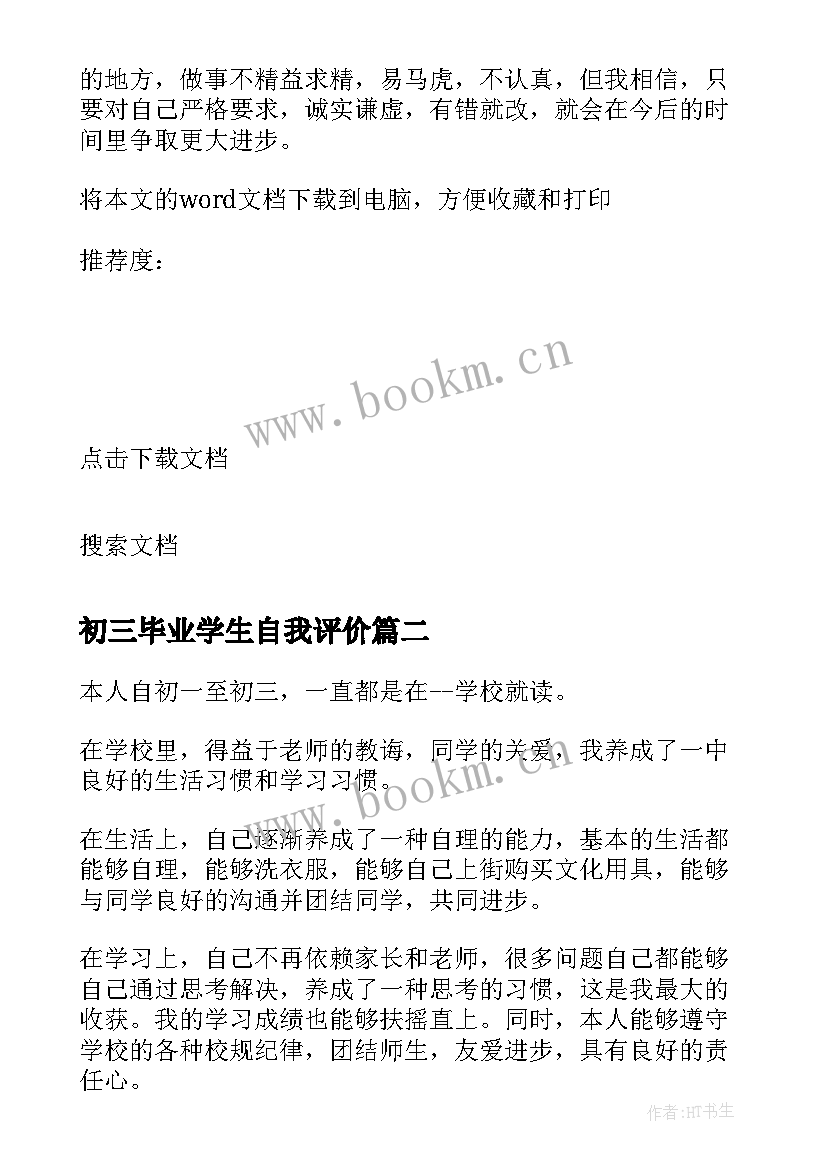 的地方，做事不精益求精，易马虎，不认真，但我相信，只要对自己严格要求，诚实谦虚，有错就改，就会在今后的时间里争取更大进步。

将本文的word文档下载到电脑，方便收藏和打印

推荐度：

www.bookm.cn

点击下载文档

搜索文档

初三毕业学生自我评价篇二

本人自初一至初三，一直都是在--学校就读。

在学校里，得益于老师的教诲，同学的关爱，我养成了一中良好的生活习惯和学习习惯。

www.bookm.cn

在生活上，自己逐渐养成了一种自理的能力，基本的生活都能够自理，能够洗衣服，能够自己上街购买文化用具，能够与同学良好的沟通并团结同学，共同进步。

在学习上，自己不再依赖家长和老师，很多问题自己都能够自己通过思考解决，养成了一种思考的习惯，这是我最大的收获。我的学习成绩也能够扶摇直上。同时，本人能够遵守学校的各种校规纪律，团结师生，友爱进步，具有良好的责任心。

作者:HT书生